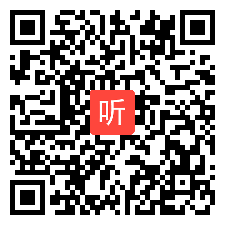 听